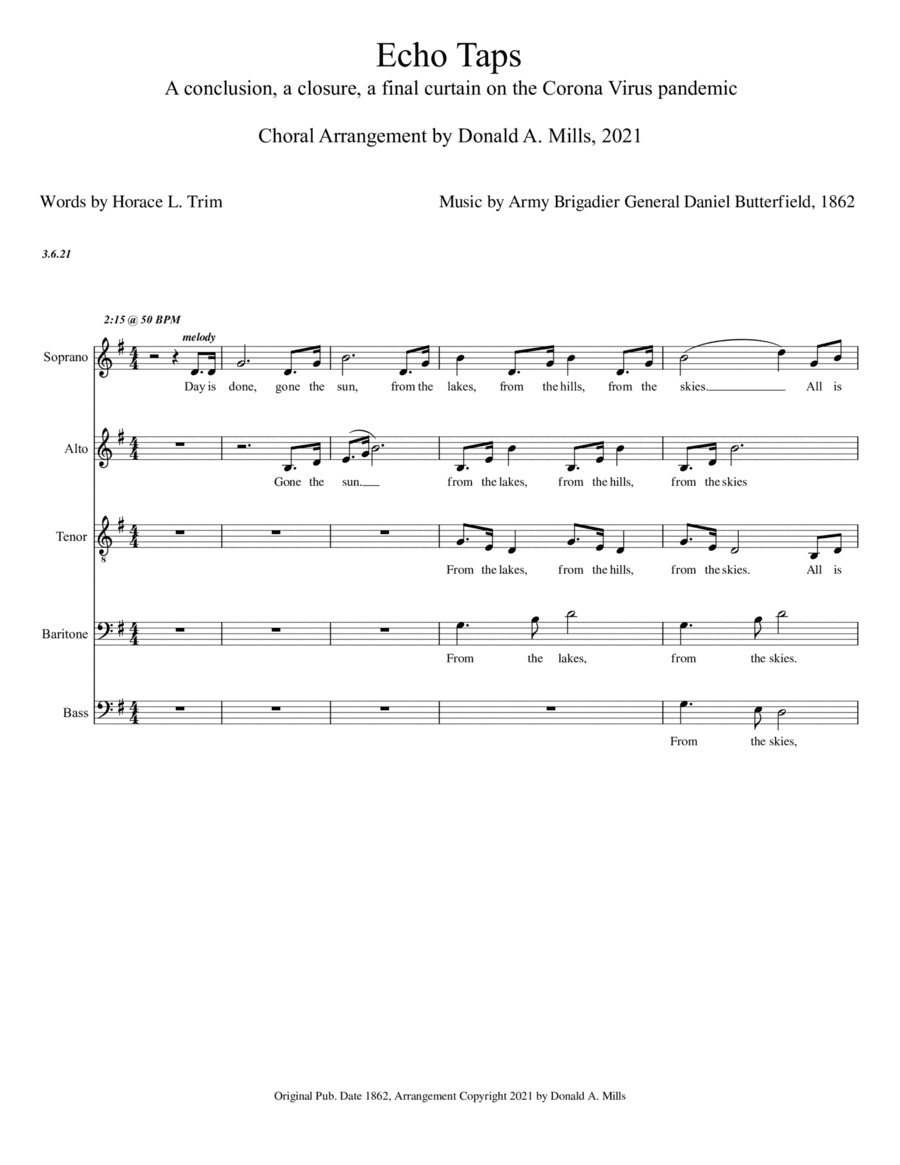 Echo Taps

A conclusion, a closure, a final curtain on the Corona Virus pandemic

Choral Arrangement by Donald A. Mills, 2021

Words by Horace L. Trim

Music by Army Brigadier General Daniel Butterfield, 1862

3.6.21

2:15 @ 50 BPM

melody

Soprano

Day is done, gone the sun, from the lakes, from the hills, from the skies. All is

Alto

Gone the sun from the lakes, from the hills, from the skies

Tenor

From the lakes, from the hills, from the skies. All is

Baritone

From the lakes, from the skies.

Bass

From the skies,

Original Pub. Date 1862, Arrangement Copyright 2021 by Donald A. Mills